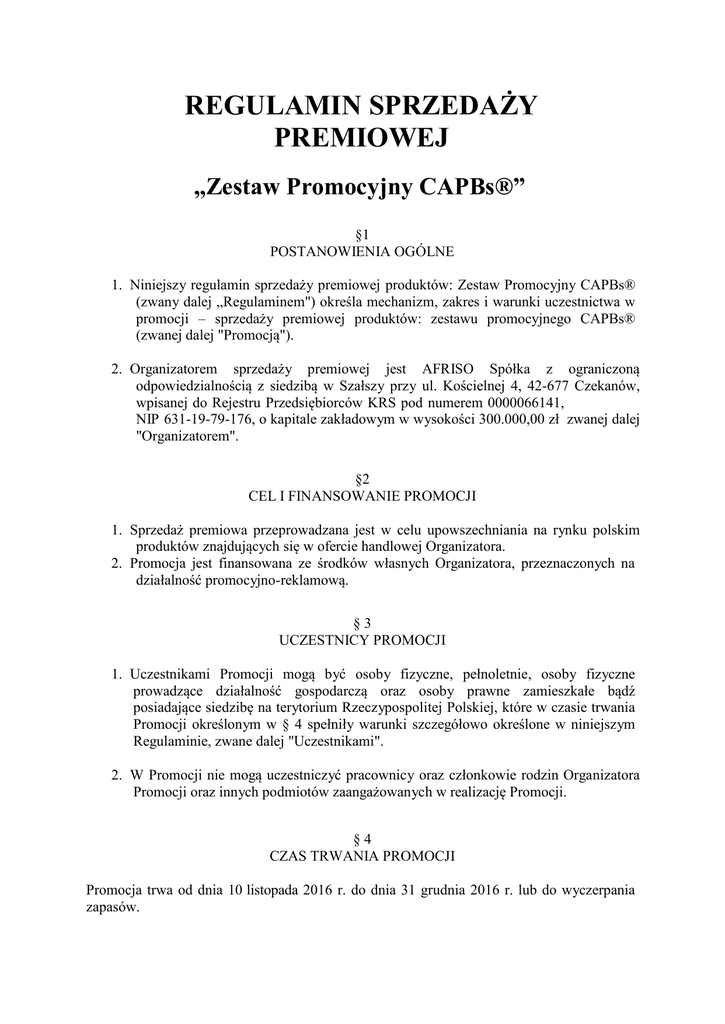 REGULAMIN SPRZEDAŻY PREMIOWEJ

„Zestaw Promocyjny CAPBs®”

§1
POSTANOWIENIA OGÓLNE

1. Niniejszy regulamin sprzedaży premiowej produktów: Zestaw Promocyjny CAPBs® (zwany dalej „Regulaminem") określa mechanizm, zakres i warunki uczestnictwa w promocji – sprzedaży premiowej produktów: zestawu promocyjnego CAPBs® (zwanej dalej "Promocją").

2. Organizatorem sprzedaży premiowej jest AFRISO Spółka z ograniczoną odpowiedzialnością z siedzibą w Szałszy przy ul. Kościelnej 4, 42-677 Czekanów, wpisanej do Rejestru Przedsiębiorców KRS pod numerem 0000066141, NIP 631-19-79-176, o kapitale zakładowym w wysokości 300.000,00 zł zwanej dalej "Organizatorem".

§2
CEL I FINANSOWANIE PROMOCJI

1. Sprzedaż premiowa przeprowadzana jest w celu upowszechniania na rynku polskim produktów znajdujących się w ofercie handlowej Organizatora.
2. Promocja jest finansowana ze środków własnych Organizatora, przeznaczonych na działalność promocyjno-reklamową.

§ 3
UCZESTNICY PROMOCJI

1. Uczestnikami Promocji mogą być osoby fizyczne, pełnoletnie, osoby fizyczne prowadzące działalność gospodarczą oraz osoby prawne zamieszkałe bądź posiadające siedzibę na terytorium Rzeczypospolitej Polskiej, które w czasie trwania Promocji określonym w § 4 spełniły warunki szczegółowo określone w niniejszym Regulaminie, zwane dalej "Uczestnikami".

2. W Promocji nie mogą uczestniczyć pracownicy oraz członkowie rodzin Organizatora Promocji oraz innych podmiotów zaangażowanych w realizację Promocji.

§ 4
CZAS TRWANIA PROMOCJI

Promocja trwa od dnia 10 listopada 2016 r. do dnia 31 grudnia 2016 r. lub do wyczerpania zapasów.